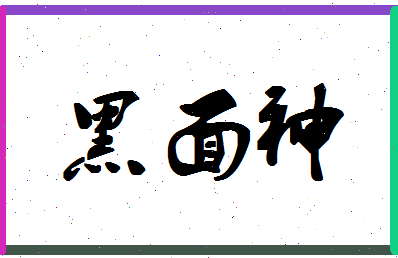 黑面神